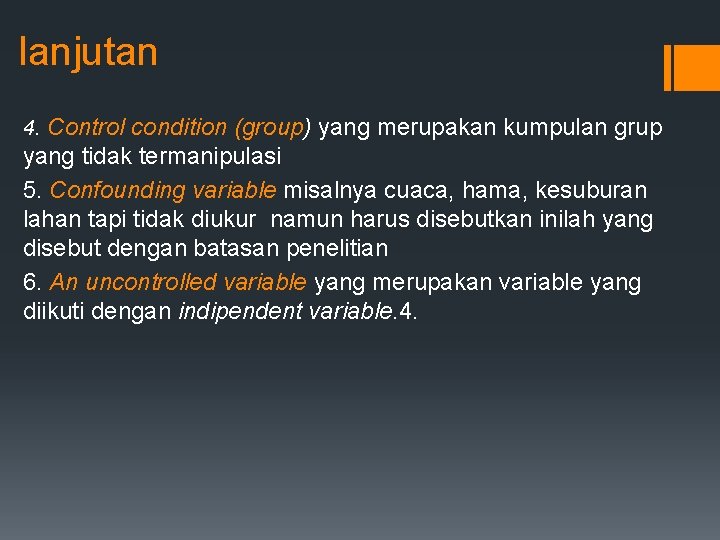 lanjutan

4. Control condition (group) yang merupakan kumpulan grup yang tidak termanipulasi

5. Confounding variable misalnya cuaca, hama, kesuburan lahan tapi tidak diukur namun harus disebutkan inilah yang disebut dengan batasan penelitian

6. An uncontrolled variable yang merupakan variable yang diikuti dengan indipendent variable.4.